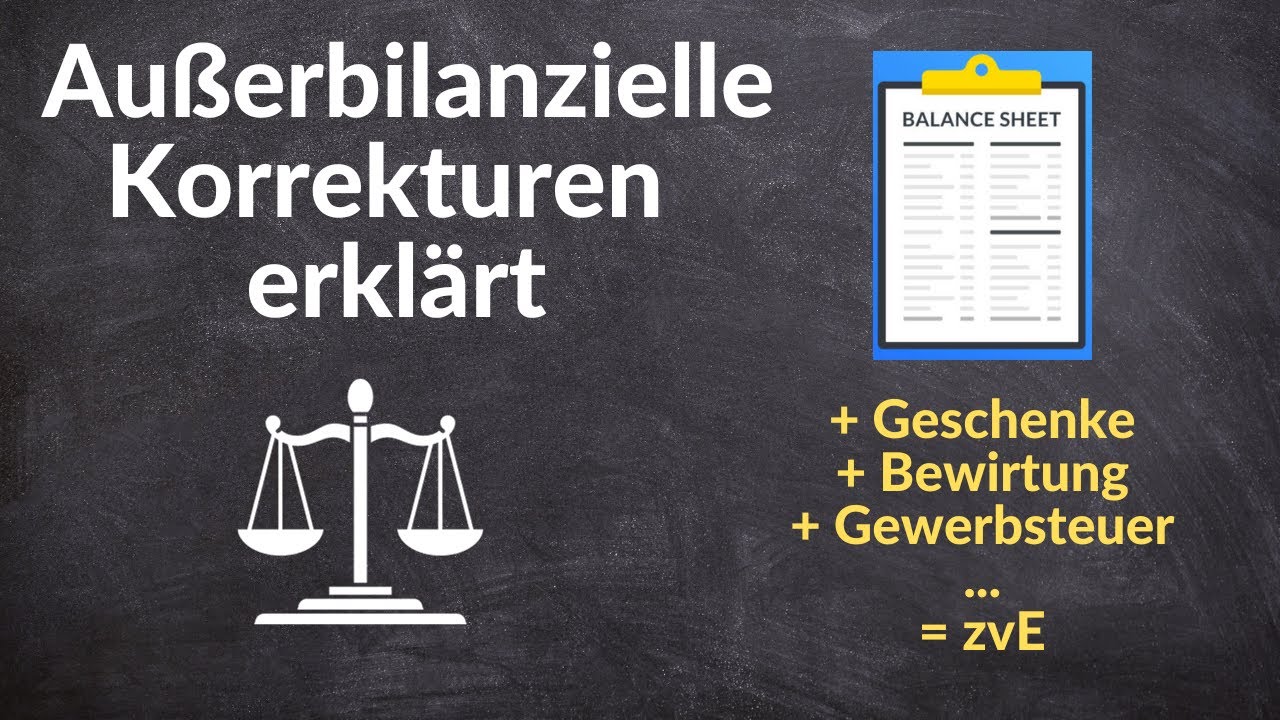 Außerbilanzielle Korrekturen erklärt

BALANCE SHEET

+ Geschenke
+ Bewirtung
+ Gewerbsteuer
...
= zvE